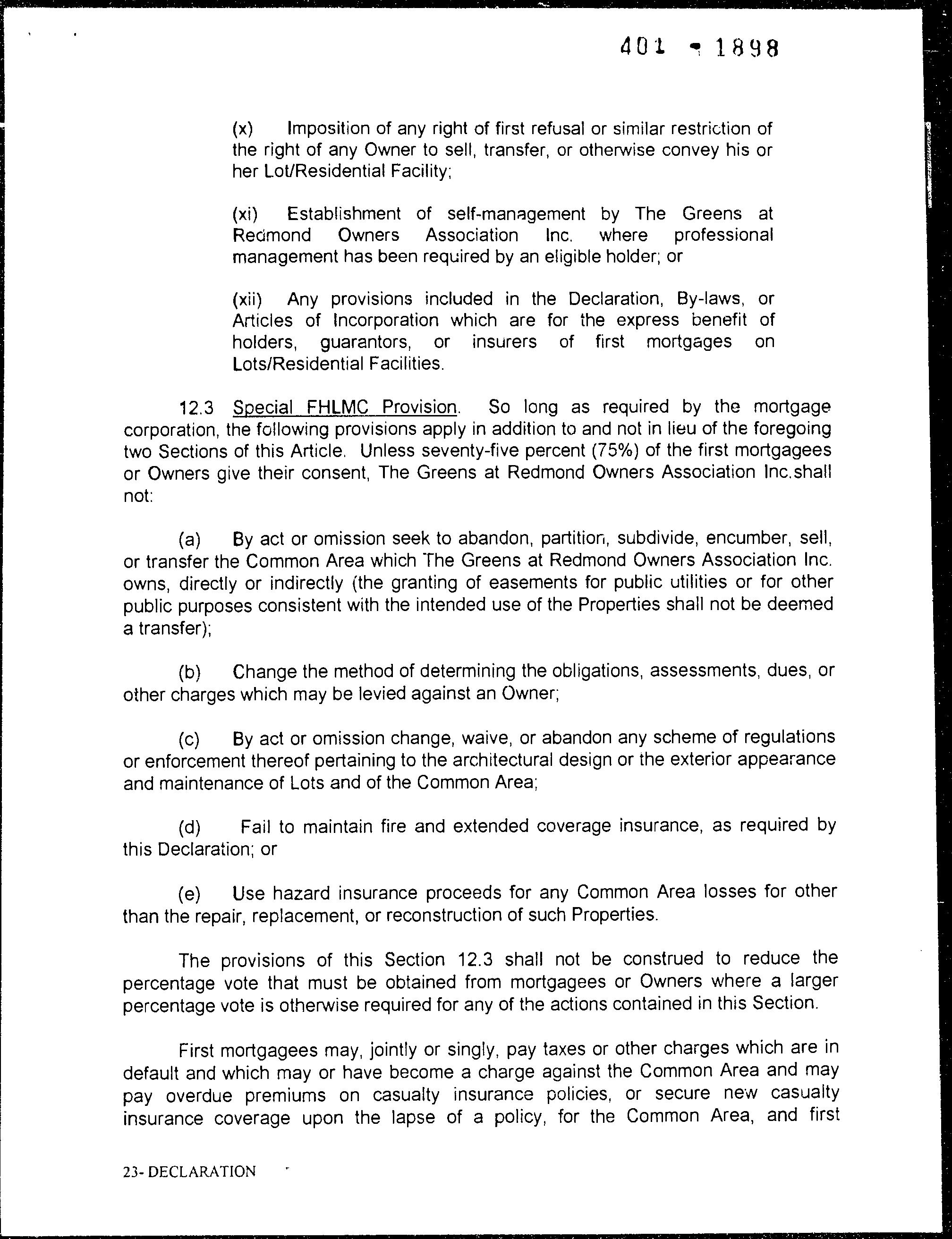 401 - 1898

(x) Imposition of any right of first refusal or similar restriction of the right of any Owner to sell, transfer, or otherwise convey his or her Lot/Residential Facility;

(xi) Establishment of self-management by The Greens at Redmond Owners Association Inc. where professional management has been required by an eligible holder; or

(xii) Any provisions included in the Declaration, By-laws, or Articles of Incorporation which are for the express benefit of holders, guarantors, or insurers of first mortgages on Lots/Residential Facilities.

12.3 Special FHLMC Provision. So long as required by the mortgage corporation, the following provisions apply in addition to and not in lieu of the foregoing two Sections of this Article. Unless seventy-five percent (75%) of the first mortgagees or Owners give their consent, The Greens at Redmond Owners Association Inc.shall not:

(a) By act or omission seek to abandon, partition, subdivide, encumber, sell, or transfer the Common Area which The Greens at Redmond Owners Association Inc. owns, directly or indirectly (the granting of easements for public utilities or for other public purposes consistent with the intended use of the Properties shall not be deemed a transfer);

(b) Change the method of determining the obligations, assessments, dues, or other charges which may be levied against an Owner;

(c) By act or omission change, waive, or abandon any scheme of regulations or enforcement thereof pertaining to the architectural design or the exterior appearance and maintenance of Lots and of the Common Area;

(d) Fail to maintain fire and extended coverage insurance, as required by this Declaration; or

(e) Use hazard insurance proceeds for any Common Area losses for other than the repair, replacement, or reconstruction of such Properties.

The provisions of this Section 12.3 shall not be construed to reduce the percentage vote that must be obtained from mortgagees or Owners where a larger percentage vote is otherwise required for any of the actions contained in this Section.

First mortgagees may, jointly or singly, pay taxes or other charges which are in default and which may or have become a charge against the Common Area and may pay overdue premiums on casualty insurance policies, or secure new casualty insurance coverage upon the lapse of a policy, for the Common Area, and first

23- DECLARATION